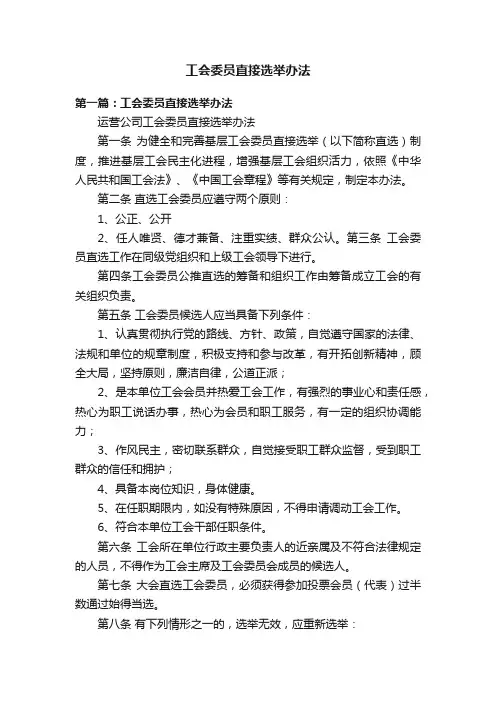 工会委员直接选举办法

第一篇：工会委员直接选举办法

运营公司工会委员直接选举办法

第一条 为健全和完善基层工会委员直接选举（以下简称直选）制度，推进基层工会民主化进程，增强基层工会组织活力，依照《中华人民共和国工会法》、《中国工会章程》等有关规定，制定本办法。

第二条 直选工会委员应遵守两个原则：

1、公正、公开

2、任人唯贤、德才兼备、注重实绩、群众公认。第三条 工会委员直选工作在同级党组织和上级工会领导下进行。

第四条工会委员公推直选的筹备和组织工作由筹备成立工会的有关组织负责。

第五条 工会委员候选人应当具备下列条件：

1、认真贯彻执行党的路线、方针、政策，自觉遵守国家的法律、法规和单位的规章制度，积极支持和参与改革，有开拓创新精神，顾全大局，坚持原则，廉洁自律，公道正派；

2、是本单位工会会员并热爱工会工作，有强烈的事业心和责任感，热心为职工说话办事，热心为会员和职工服务，有一定的组织协调能力；

3、作风民主，密切联系群众，自觉接受职工群众监督，受到职工群众的信任和拥护；

4、具备本岗位知识，身体健康。

5、在任职期限内，如没有特殊原因，不得申请调动工会工作。

6、符合本单位工会干部任职条件。

第六条 工会所在单位行政主要负责人的近亲属及不符合法律规定的人员，不得作为工会主席及工会委员会成员的候选人。

第七条 大会直选工会委员，必须获得参加投票会员（代表）过半数通过始得当选。

第八条 有下列情形之一的，选举无效，应重新选举：